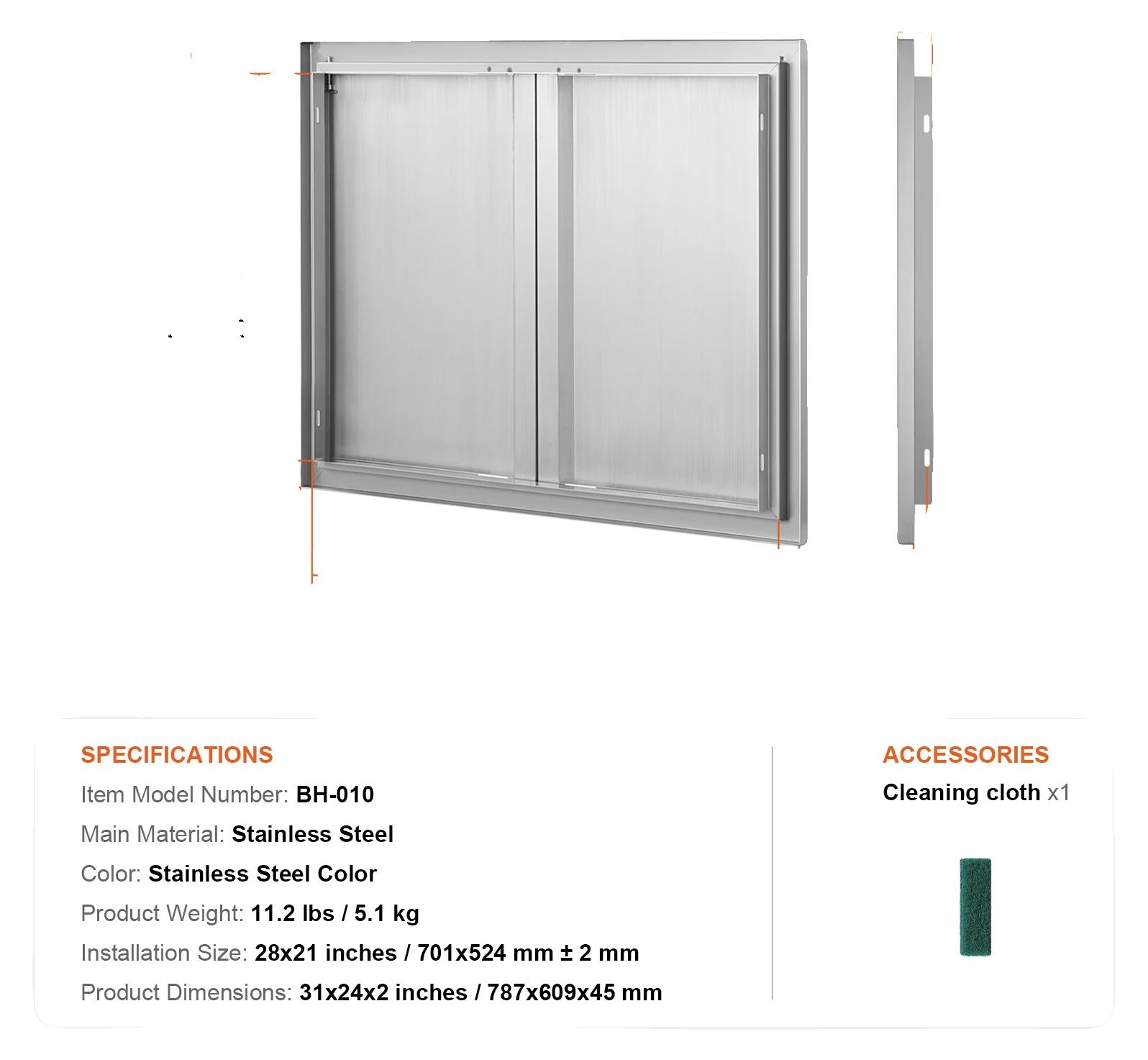 SPECIFICATIONS

Item Model Number: BH-010

Main Material: Stainless Steel

Color: Stainless Steel Color

Product Weight: 11.2 lbs / 5.1 kg

Installation Size: 28x21 inches / 701x524 mm ± 2 mm

Product Dimensions: 31x24x2 inches / 787x609x45 mm

ACCESSORIES

Cleaning cloth x1